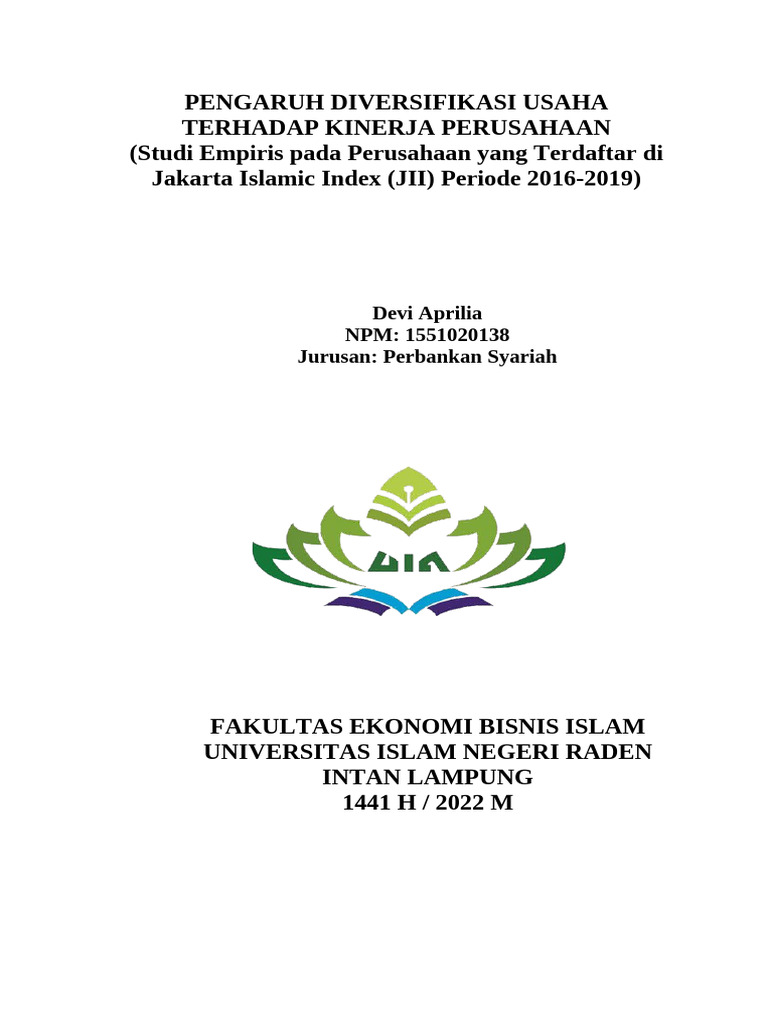 PENGARUH DIVERSIFIKASI USAHA TERHADAP KINERJA PERUSAHAAN
(Studi Empiris pada Perusahaan yang Terdaftar di Jakarta Islamic Index (JII) Periode 2016-2019)

Devi Aprilia
NPM: 1551020138
Jurusan: Perbankan Syariah

UIN

FAKULTAS EKONOMI BISNIS ISLAM
UNIVERSITAS ISLAM NEGERI RADEN INTAN LAMPUNG
1441 H / 2022 M